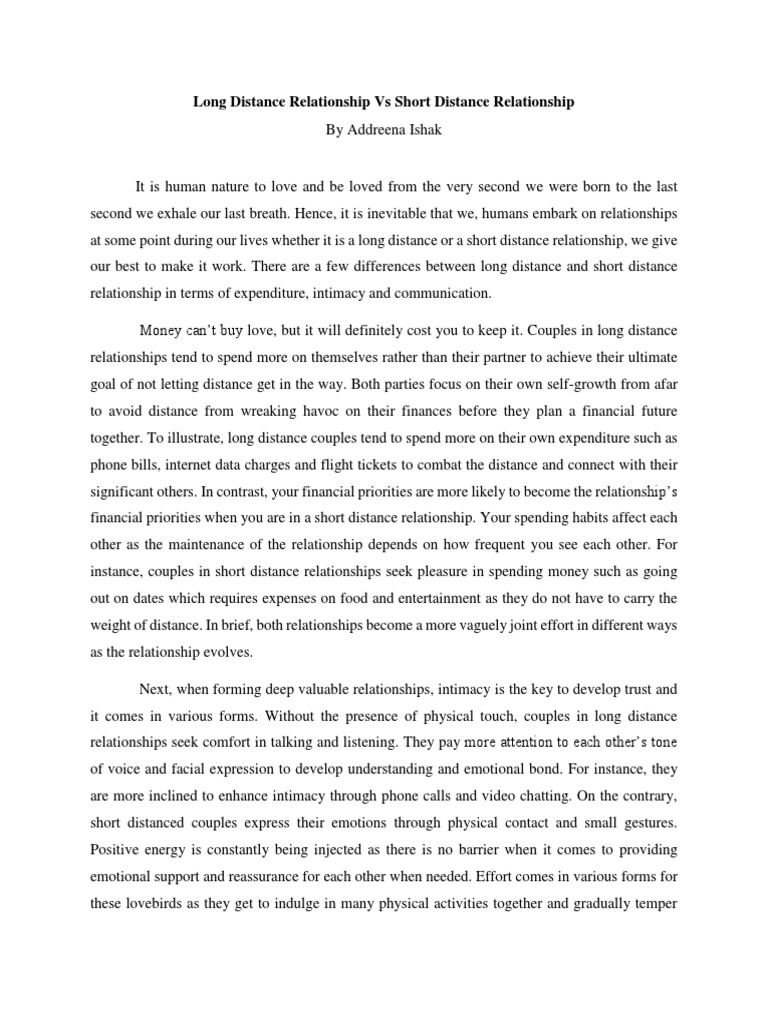 Long Distance Relationship Vs Short Distance Relationship

By Addreena Ishak

It is human nature to love and be loved from the very second we were born to the last second we exhale our last breath. Hence, it is inevitable that we, humans embark on relationships at some point during our lives whether it is a long distance or a short distance relationship, we give our best to make it work. There are a few differences between long distance and short distance relationship in terms of expenditure, intimacy and communication.

Money can't buy love, but it will definitely cost you to keep it. Couples in long distance relationships tend to spend more on themselves rather than their partner to achieve their ultimate goal of not letting distance get in the way. Both parties focus on their own self-growth from afar to avoid distance from wreaking havoc on their finances before they plan a financial future together. To illustrate, long distance couples tend to spend more on their own expenditure such as phone bills, internet data charges and flight tickets to combat the distance and connect with their significant others. In contrast, your financial priorities are more likely to become the relationship's financial priorities when you are in a short distance relationship. Your spending habits affect each other as the maintenance of the relationship depends on how frequent you see each other. For instance, couples in short distance relationships seek pleasure in spending money such as going out on dates which requires expenses on food and entertainment as they do not have to carry the weight of distance. In brief, both relationships become a more vaguely joint effort in different ways as the relationship evolves.

Next, when forming deep valuable relationships, intimacy is the key to develop trust and it comes in various forms. Without the presence of physical touch, couples in long distance relationships seek comfort in talking and listening. They pay more attention to each other's tone of voice and facial expression to develop understanding and emotional bond. For instance, they are more inclined to enhance intimacy through phone calls and video chatting. On the contrary, short distanced couples express their emotions through physical contact and small gestures. Positive energy is constantly being injected as there is no barrier when it comes to providing emotional support and reassurance for each other when needed. Effort comes in various forms for these lovebirds as they get to indulge in many physical activities together and gradually temper